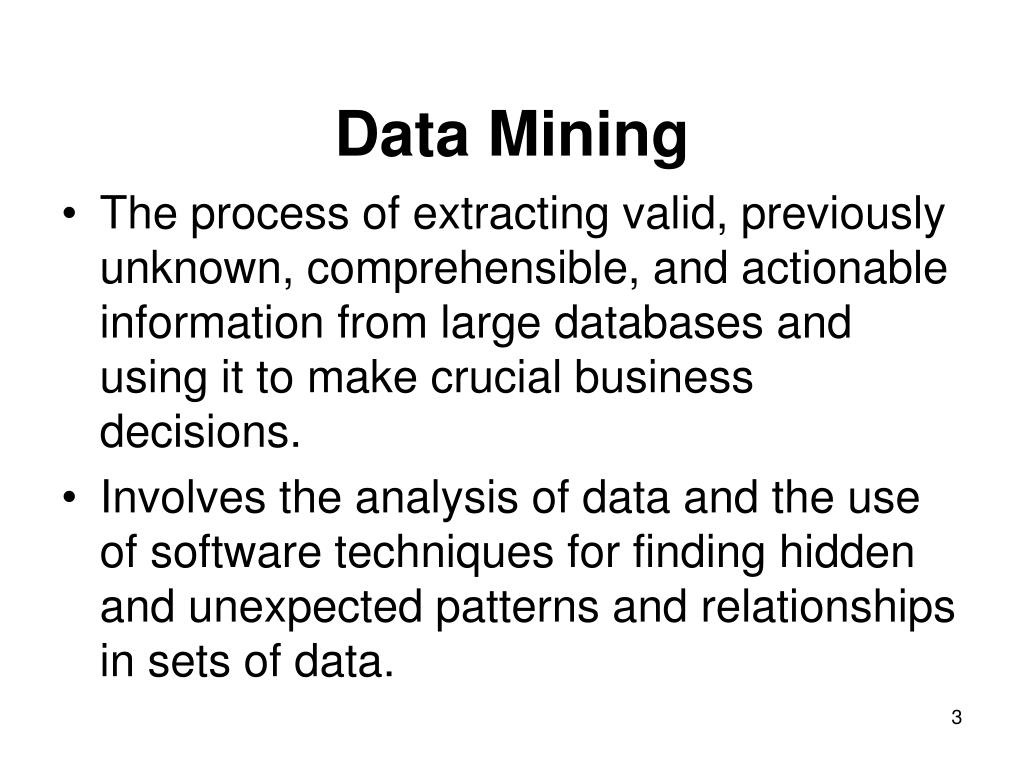 Data Mining

• The process of extracting valid, previously unknown, comprehensible, and actionable information from large databases and using it to make crucial business decisions.

• Involves the analysis of data and the use of software techniques for finding hidden and unexpected patterns and relationships in sets of data.

3